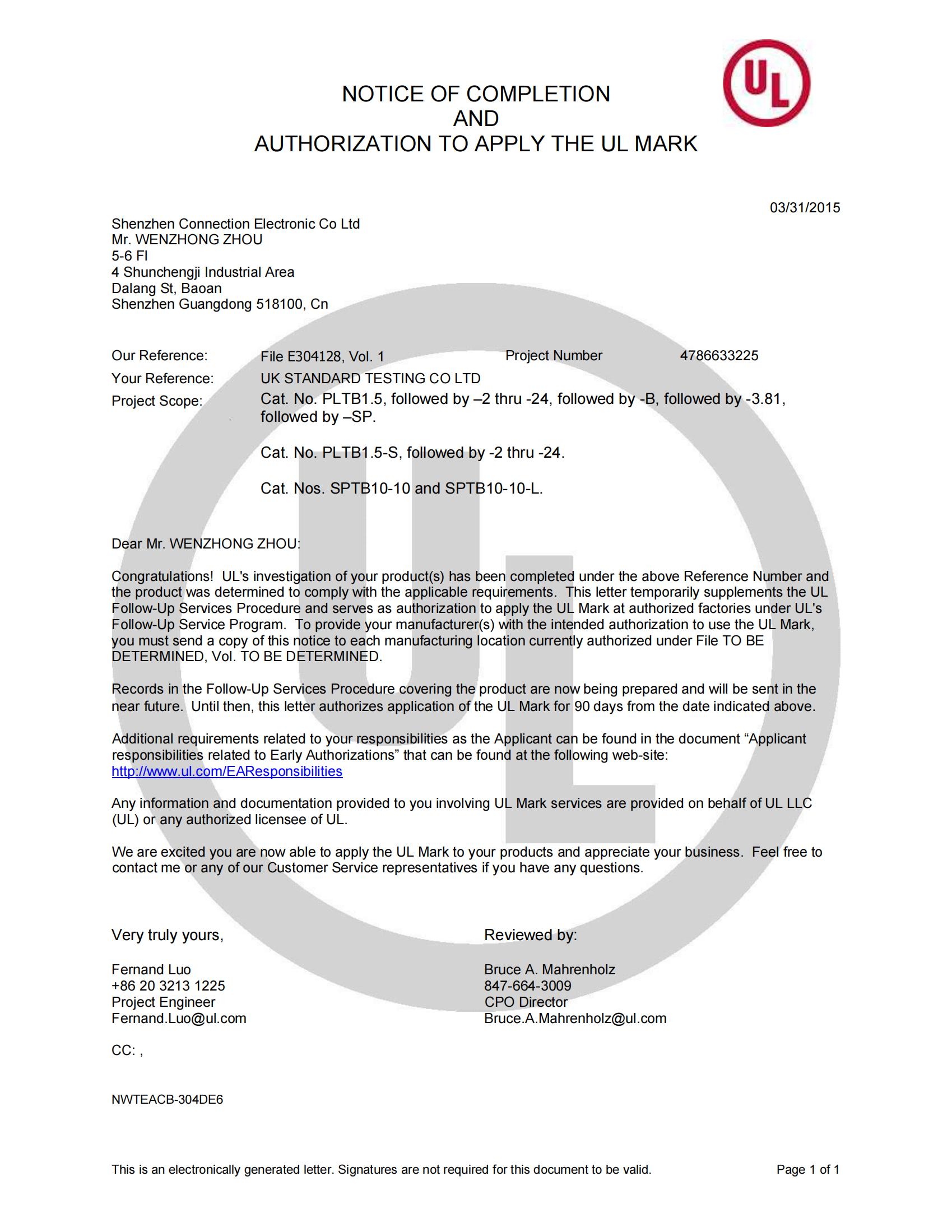 UL

NOTICE OF COMPLETION
AND
AUTHORIZATION TO APPLY THE UL MARK

03/31/2015

Shenzhen Connection Electronic Co Ltd
Mr. WENZHONG ZHOU
5-6 Fl
4 Shunchengji Industrial Area
Dalang St, Baoan
Shenzhen Guangdong 518100, Cn

Our Reference: File E304128, Vol. 1 Project Number 4786633225
Your Reference: UK STANDARD TESTING CO LTD
Project Scope: Cat. No. PLTB1.5, followed by –2 thru -24, followed by -B, followed by -3.81, followed by –SP.

Cat. No. PLTB1.5-S, followed by -2 thru -24.

Cat. Nos. SPTB10-10 and SPTB10-10-L.

Dear Mr. WENZHONG ZHOU:

Congratulations! UL's investigation of your product(s) has been completed under the above Reference Number and the product was determined to comply with the applicable requirements. This letter temporarily supplements the UL Follow-Up Services Procedure and serves as authorization to apply the UL Mark at authorized factories under UL's Follow-Up Service Program. To provide your manufacturer(s) with the intended authorization to use the UL Mark, you must send a copy of this notice to each manufacturing location currently authorized under File TO BE DETERMINED, Vol. TO BE DETERMINED.

Records in the Follow-Up Services Procedure covering the product are now being prepared and will be sent in the near future. Until then, this letter authorizes application of the UL Mark for 90 days from the date indicated above.

Additional requirements related to your responsibilities as the Applicant can be found in the document “Applicant responsibilities related to Early Authorizations” that can be found at the following web-site: http://www.ul.com/EAResponsibilities

Any information and documentation provided to you involving UL Mark services are provided on behalf of UL LLC (UL) or any authorized licensee of UL.

We are excited you are now able to apply the UL Mark to your products and appreciate your business. Feel free to contact me or any of our Customer Service representatives if you have any questions.

Very truly yours,

Fernand Luo
+86 20 3213 1225
Project Engineer
Fernand.Luo@ul.com

Reviewed by:

Bruce A. Mahrenholz
847-664-3009
CPO Director
Bruce.A.Mahrenholz@ul.com

CC: ,

NWTEACB-304DE6

This is an electronically generated letter. Signatures are not required for this document to be valid.

Page 1 of 1